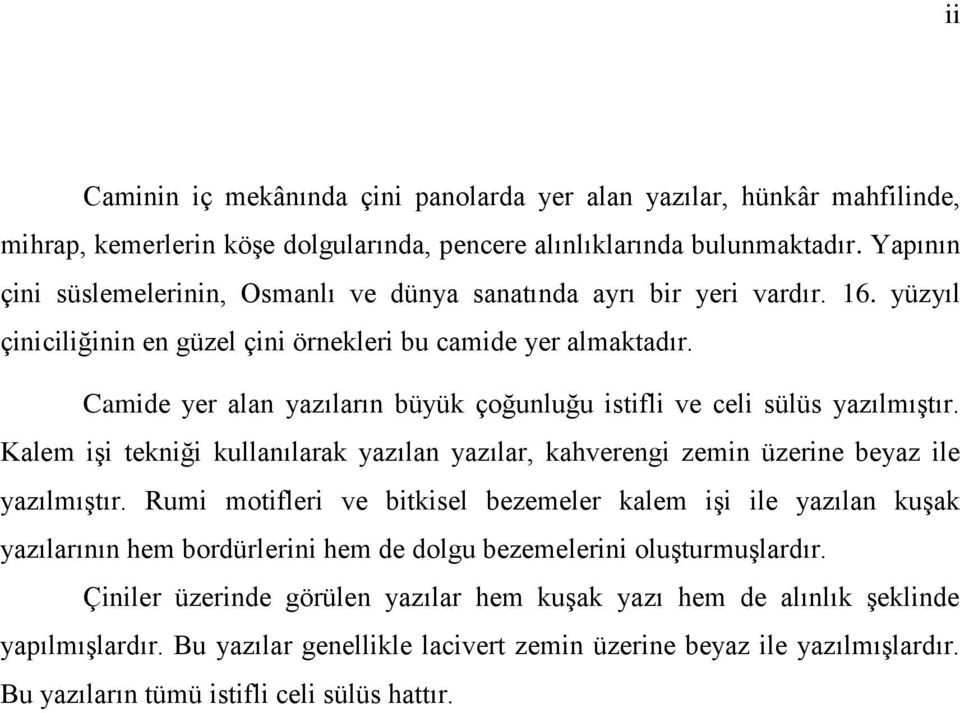 ii

Caminin iç mekânında çini panolarda yer alan yazılar, hünkâr mahfilinde, mihrap, kemerlerin köşe dolgularında, pencere alınlıklarında bulunmaktadır. Yapının çini süslemelerinin, Osmanlı ve dünya sanatında ayrı bir yeri vardır. 16. yüzyıl çiniciliğinin en güzel çini örnekleri bu camide yer almaktadır.

Camide yer alan yazıların büyük çoğunluğu istifli ve celi sülüs yazılmıştır. Kalem işi tekniği kullanılarak yazılan yazılar, kahverengi zemin üzerine beyaz ile yazılmıştır. Rumi motifleri ve bitkisel bezemeler kalem işi ile yazılan kuşak yazılarının hem bordürlerini hem de dolgu bezemelerini oluşturmuşlardır.

Çiniler üzerinde görülen yazılar hem kuşak yazı hem de alınlık şeklinde yapılmışlardır. Bu yazılar genellikle lacivert zemin üzerine beyaz ile yazılmışlardır. Bu yazıların tümü istifli celi sülüs hattır.